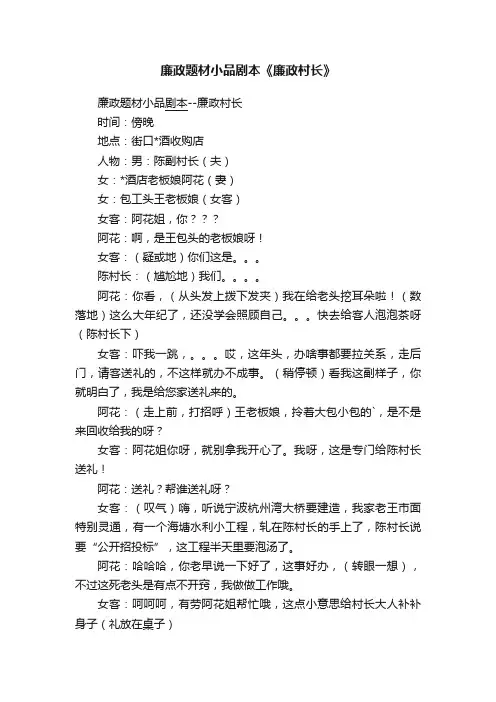 廉政题材小品剧本《廉政村长》

廉政题材小品剧本--廉政村长

时间：傍晚

地点：街口*酒收购店

人物：男：陈副村长（夫）

女：*酒店老板娘阿花（妻）

女：包工头王老板娘（女客）

女客：阿花姐，你？？？

阿花：啊，是王包头的老板娘呀！

女客：（疑惑地）你们这是。。。

陈村长：（尴尬地）我们。。。。

阿花：你看，（从头发上拨下发夹）我在给老头挖耳朵啦！（数落地）这么大年纪了，还没学会照顾自己。。。快去给客人泡泡茶呀（陈村长下）

女客：吓我一跳，。。。哎，这年头，办啥事都要拉关系，走后门，请客送礼的，不这样就办不成事。（稍停顿）看我这副样子，你就明白了，我是给您家送礼来的。

阿花：（走上前，打招呼）王老板娘，拎着大包小包的`，是不是来回收给我的呀？

女客：阿花姐你呀，就别拿我开心了。我呀，这是专门给陈村长送礼！

阿花：送礼？帮谁送礼呀？

女客：（叹气）嗨，听说宁波杭州湾大桥要建造，我家老王市面特别灵通，有一个海塘水利小工程，轧在陈村长的手上了，陈村长说要“公开招投标”，这工程半天里要泡汤了。

阿花：哈哈哈，你老早说一下好了，这事好办，（转眼一想），不过这死老头是有点不开窍，我做做工作哦。

女客：呵呵呵，有劳阿花姐帮忙哦，这点小意思给村长大人补补身子（礼放在桌子）